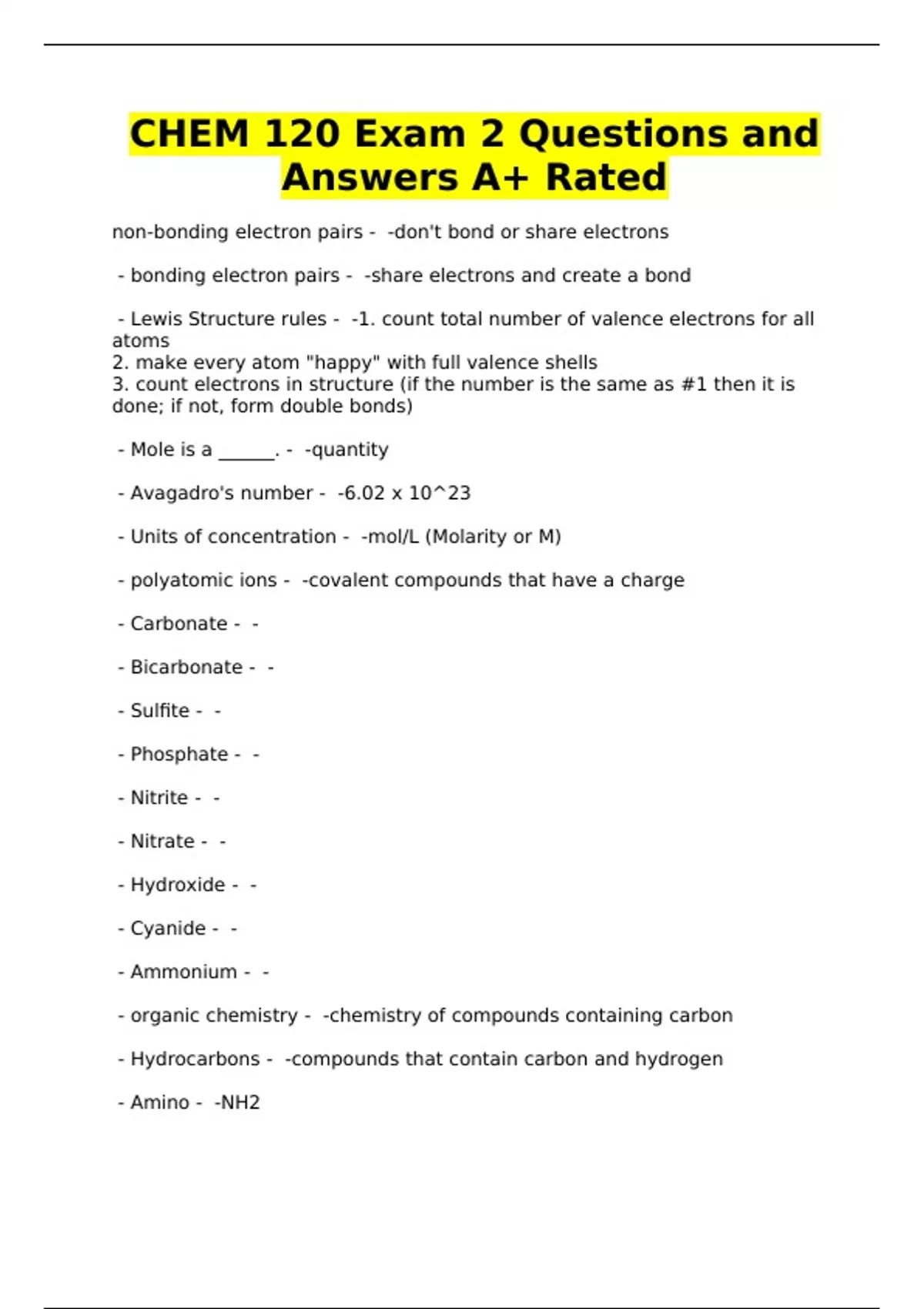 CHEM 120 Exam 2 Questions and Answers A+ Rated

non-bonding electron pairs - -don't bond or share electrons

- bonding electron pairs - -share electrons and create a bond

- Lewis Structure rules - -1. count total number of valence electrons for all atoms
2. make every atom "happy" with full valence shells
3. count electrons in structure (if the number is the same as #1 then it is done; if not, form double bonds)

- Mole is a ______. - -quantity

- Avagadro's number - -6.02 x 10^23

- Units of concentration - -mol/L (Molarity or M)

- polyatomic ions - -covalent compounds that have a charge

- Carbonate - -

- Bicarbonate - -

- Sulfite - -

- Phosphate - -

- Nitrite - -

- Nitrate - -

- Hydroxide - -

- Cyanide - -

- Ammonium - -

- organic chemistry - -chemistry of compounds containing carbon

- Hydrocarbons - -compounds that contain carbon and hydrogen

- Amino - -NH2